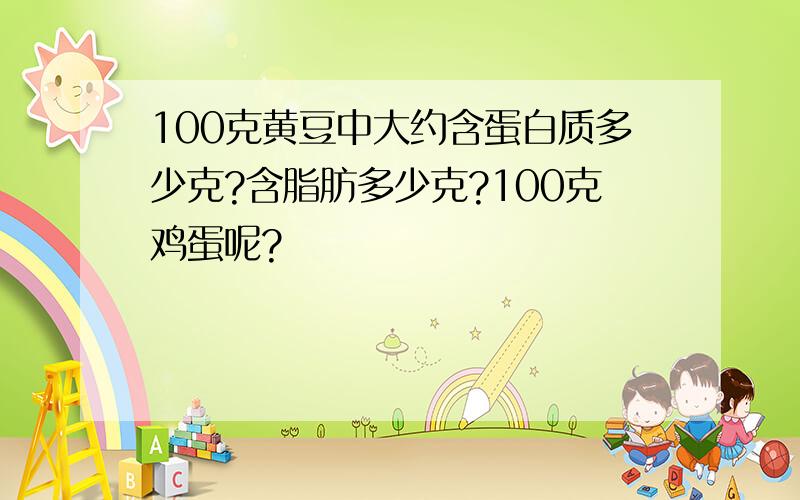 100克黄豆中大约含蛋白质多少克?含脂肪多少克?100克鸡蛋呢?

A
B C